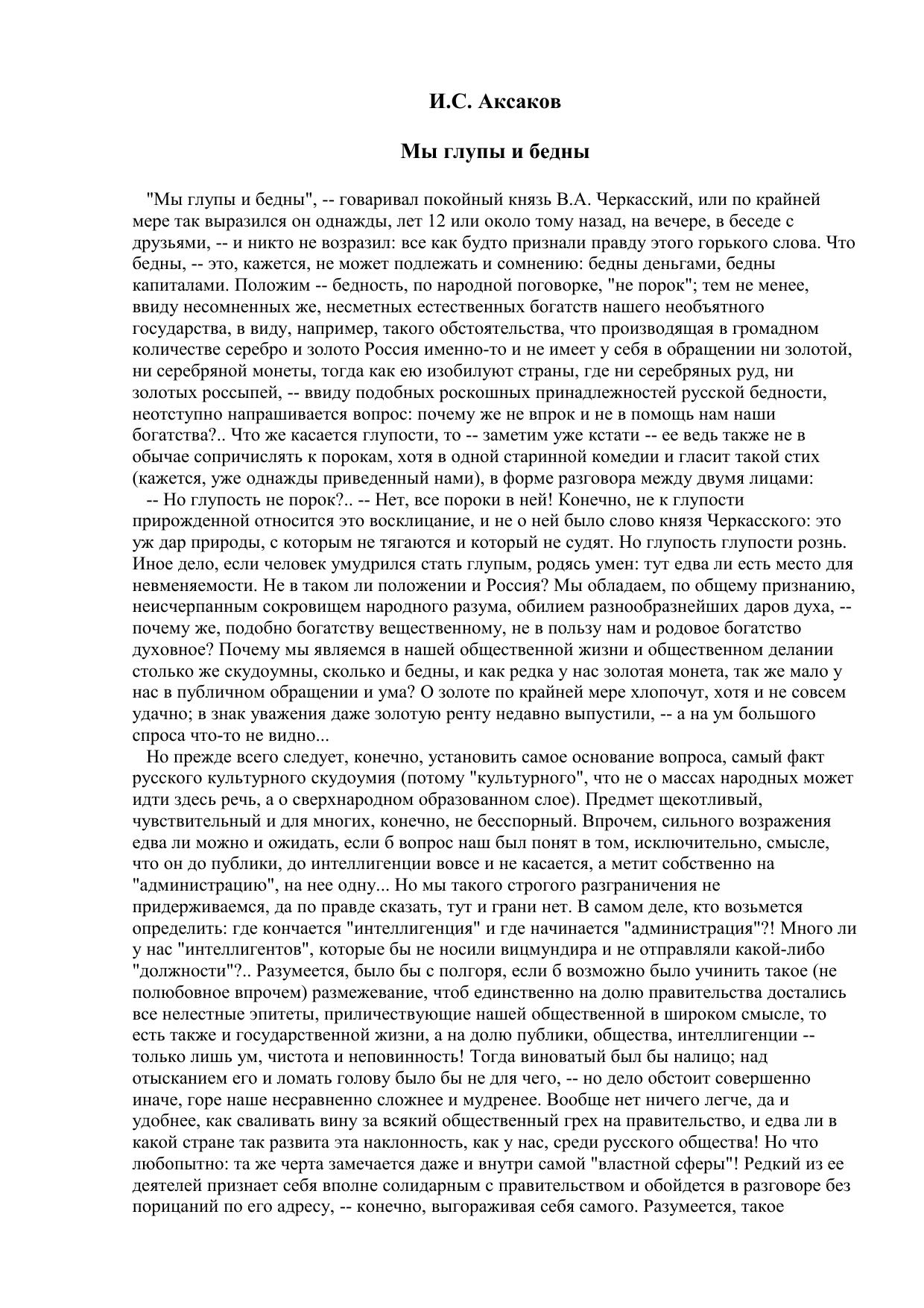 И.С. Аксаков

Мы глупы и бедны

"Мы глупы и бедны", -- говаривал покойный князь В.А. Черкасский, или по крайней мере так выразился он однажды, лет 12 или около тому назад, на вечере, в беседе с друзьями, -- и никто не возразил: все как будто признали правду этого горького слова. Что бедны, -- это, кажется, не может подлежать и сомнению: бедны деньгами, бедны капиталами. Положим -- бедность, по народной поговорке, "не порок"; тем не менее, ввиду несомненных же, несметных естественных богатств нашего необъятного государства, в виду, например, такого обстоятельства, что производящая в громадном количестве серебро и золото Россия именно-то и не имеет у себя в обращении ни золотой, ни серебряной монеты, тогда как ею изобилуют страны, где ни серебряных руд, ни золотых россыпей, -- ввиду подобных роскошных принадлежностей русской бедности, неотступно напрашивается вопрос: почему же не впрок и не в помощь нам наши богатства?.. Что же касается глупости, то -- заметим уже кстати -- ее ведь также не в обычае сопричислять к порокам, хотя в одной старинной комедии и гласит такой стих (кажется, уже однажды приведенный нами), в форме разговора между двумя лицами:
-- Но глупость не порок?.. -- Нет, все пороки в ней! Конечно, не к глупости прирожденной относится это восклицание, и не о ней было слово князя Черкасского: это уж дар природы, с которым не тягаются и который не судят. Но глупость глупости рознь. Иное дело, если человек умудрился стать глупым, родясь умен: тут едва ли есть место для невменяемости. Не в таком ли положении и Россия? Мы обладаем, по общему признанию, неисчерпанным сокровищем народного разума, обилием разнообразнейших даров духа, -- почему же, подобно богатству вещественному, не в пользу нам и родовое богатство духовное? Почему мы являемся в нашей общественной жизни и общественном делании столько же скудоумны, сколько и бедны, и как редка у нас золотая монета, так же мало у нас в публичном обращении и ума? О золоте по крайней мере хлопочут, хотя и не совсем удачно; в знак уважения даже золотую ренту недавно выпустили, -- а на ум большого спроса что-то не видно...
Но прежде всего следует, конечно, установить самое основание вопроса, самый факт русского культурного скудоумия (потому "культурного", что не о массах народных может идти здесь речь, а о сверхнародном образованном слое). Предмет щекотливый, чувствительный и для многих, конечно, не бесспорный. Впрочем, сильного возражения едва ли можно и ожидать, если б вопрос наш был понят в том, исключительно, смысле, что он до публики, до интеллигенции вовсе и не касается, а метит собственно на "администрацию", на нее одну... Но мы такого строгого разграничения не придерживаемся, да по правде сказать, тут и грани нет. В самом деле, кто возьмется определить: где кончается "интеллигенция" и где начинается "администрация"?! Много ли у нас "интеллигентов", которые бы не носили вицмундира и не отправляли какой-либо "должности"?.. Разумеется, было бы с полгоря, если б возможно было учинить такое (не полюбовное впрочем) размежевание, чтоб единственно на долю правительства достались все нелестные эпитеты, приличествующие нашей общественной в широком смысле, то есть также и государственной жизни, а на долю публики, общества, интеллигенции -- только лишь ум, чистота и неповинность! Тогда виноватый был бы налицо; над отысканием его и ломать голову было бы не для чего, -- но дело обстоит совершенно иначе, горе наше несравненно сложнее и мудренее. Вообще нет ничего легче, да и удобнее, как сваливать вину за всякий общественный грех на правительство, и едва ли в какой стране так развита эта наклонность, как у нас, среди русского общества! Но что любопытно: та же черта замечается даже и внутри самой "властной сферы"! Редкий из ее деятелей признает себя вполне солидарным с правительством и обойдется в разговоре без порицаний по его адресу, -- конечно, выгораживая себя самого. Разумеется, такое